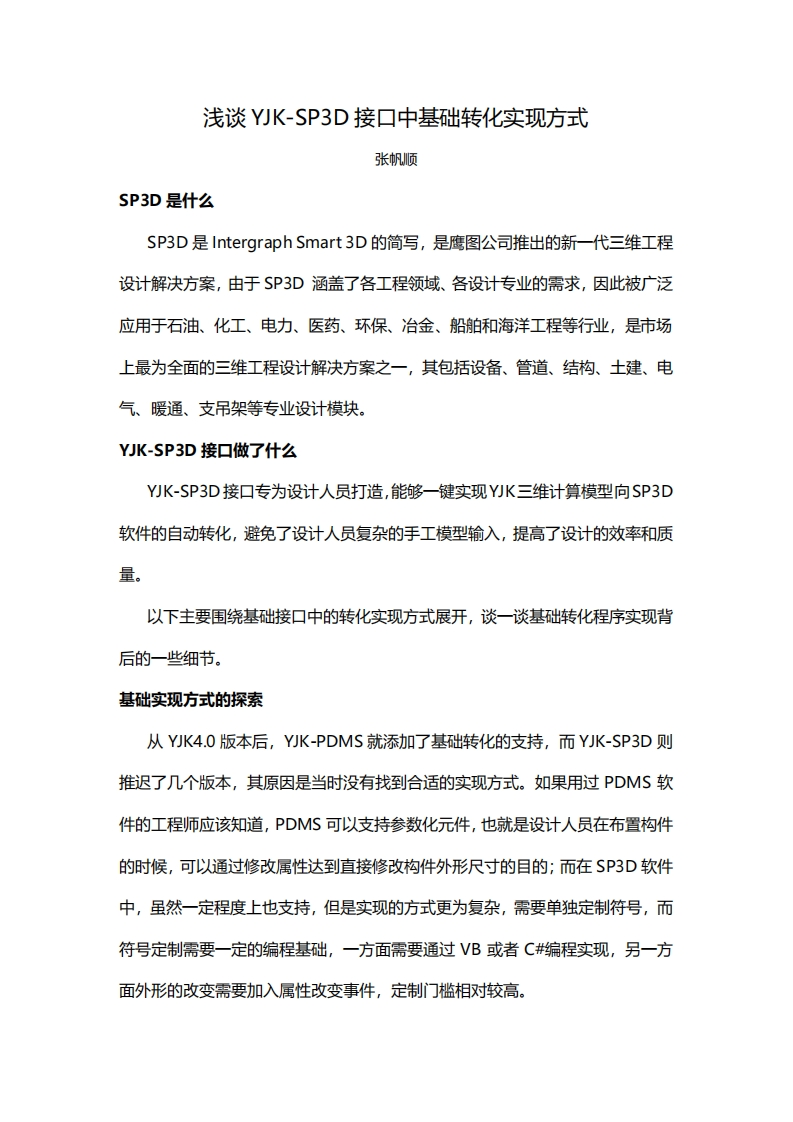 浅谈 YJK-SP3D 接口中基础转化实现方式

张帆顺

SP3D 是什么

SP3D 是 Intergraph Smart 3D 的简写，是鹰图公司推出的新一代三维工程设计解决方案，由于 SP3D 涵盖了各工程领域、各设计专业的需求，因此被广泛应用于石油、化工、电力、医药、环保、冶金、船舶和海洋工程等行业，是市场上最为全面的三维工程设计解决方案之一，其包括设备、管道、结构、土建、电气、暖通、支吊架等专业设计模块。

YJK-SP3D 接口做了什么

YJK-SP3D 接口专为设计人员打造,能够一键实现 YJK 三维计算模型向 SP3D 软件的自动转化，避免了设计人员复杂的手工模型输入，提高了设计的效率和质量。

以下主要围绕基础接口中的转化实现方式展开，谈一谈基础转化程序实现背后的一些细节。

基础实现方式的探索

从 YJK4.0 版本后，YJK-PDMS 就添加了基础转化的支持，而 YJK-SP3D 则推迟了几个版本，其原因是当时没有找到合适的实现方式。如果用过 PDMS 软件的工程师应该知道，PDMS 可以支持参数化元件，也就是设计人员在布置构件的时候，可以通过修改属性达到直接修改构件外形尺寸的目的；而在 SP3D 软件中，虽然一定程度上也支持，但是实现的方式更为复杂，需要单独定制符号，而符号定制需要一定的编程基础，一方面需要通过 VB 或者 C#编程实现，另一方面外形的改变需要加入属性改变事件，定制门槛相对较高。